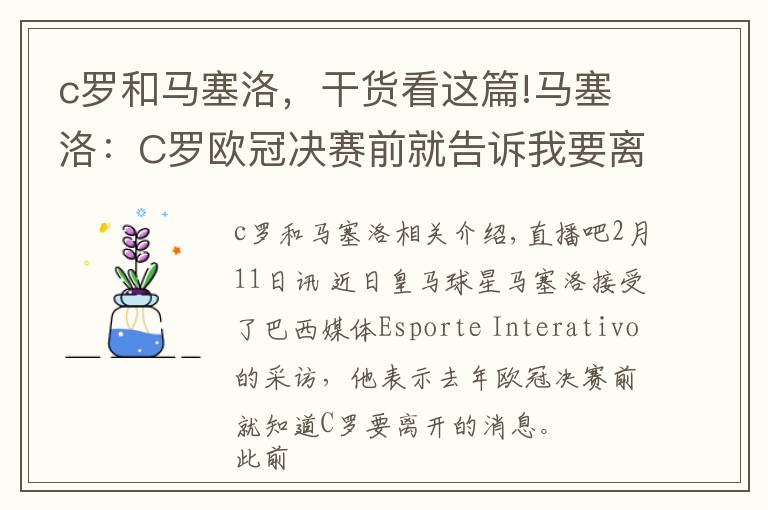 c罗和马塞洛，干货看这篇!马塞洛：C罗欧冠决赛前就告诉我要离

c罗和马塞洛相关介绍，直播吧2月11日讯 近日皇马球星马塞洛接受了巴西媒体Esporte Interativo的采访，他表示去年欧冠决赛前就知道C罗要离开的消息。
此前